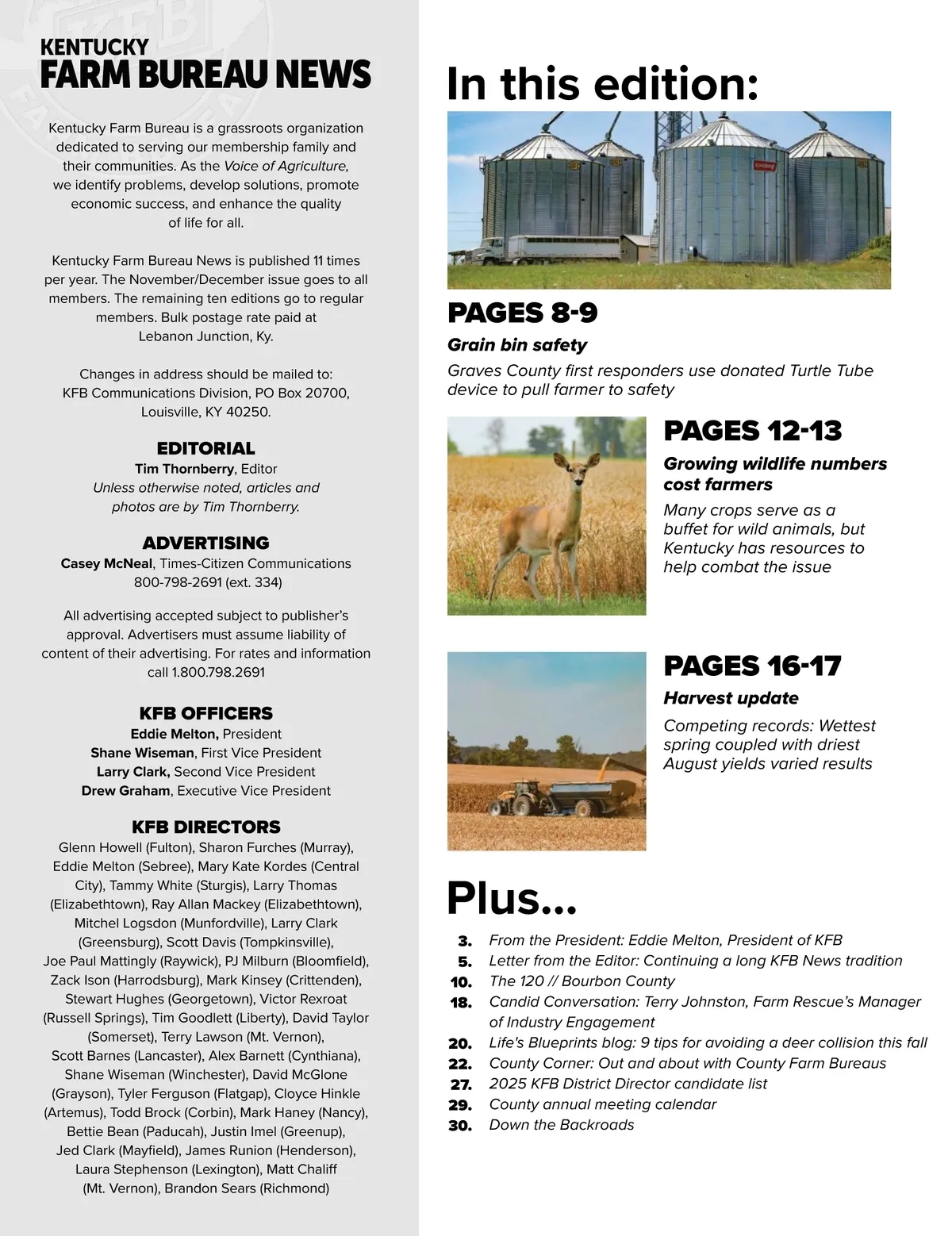 KENTUCKY
FARM BUREAU NEWS

Kentucky Farm Bureau is a grassroots organization dedicated to serving our membership family and their communities. As the Voice of Agriculture, we identify problems, develop solutions, promote economic success, and enhance the quality of life for all.

Kentucky Farm Bureau News is published 11 times per year. The November/December issue goes to all members. The remaining ten editions go to regular members. Bulk postage rate paid at Lebanon Junction, Ky.

Changes in address should be mailed to: KFB Communications Division, PO Box 20700, Louisville, KY 40250.

EDITORIAL
Tim Thornberry, Editor
Unless otherwise noted, articles and photos are by Tim Thornberry.

ADVERTISING
Casey McNeal, Times-Citizen Communications
800-798-2691 (ext. 334)

All advertising accepted subject to publisher's approval. Advertisers must assume liability of content of their advertising. For rates and information call 1.800.798.2691

KFB OFFICERS
Eddie Melton, President
Shane Wiseman, First Vice President
Larry Clark, Second Vice President
Drew Graham, Executive Vice President

KFB DIRECTORS
Glenn Howell (Fulton), Sharon Furches (Murray), Eddie Melton (Sebree), Mary Kate Kordes (Central City), Tammy White (Sturgis), Larry Thomas (Elizabethtown), Ray Allan Mackey (Elizabethtown), Mitchel Logsdon (Munfordville), Larry Clark (Greensburg), Scott Davis (Tompkinsville), Joe Paul Mattingly (Raywick), PJ Milburn (Bloomfield), Zack Ison (Harrodsburg), Mark Kinsey (Crittenden), Stewart Hughes (Georgetown), Victor Rexroat (Russell Springs), Tim Goodlett (Liberty), David Taylor (Somerset), Terry Lawson (Mt. Vernon), Scott Barnes (Lancaster), Alex Barnett (Cynthiana), Shane Wiseman (Winchester), David McGlone (Grayson), Tyler Ferguson (Flatgap), Cloyce Hinkle (Artemus), Todd Brock (Corbin), Mark Haney (Nancy), Bettie Bean (Paducah), Justin Imel (Greenup), Jed Clark (Mayfield), James Runion (Henderson), Laura Stephenson (Lexington), Matt Chaliff (Mt. Vernon), Brandon Sears (Richmond)

In this edition:

PAGES 8-9
Grain bin safety
Graves County first responders use donated Turtle Tube device to pull farmer to safety

PAGES 12-13
Growing wildlife numbers cost farmers
Many crops serve as a buffet for wild animals, but Kentucky has resources to help combat the issue

PAGES 16-17
Harvest update
Competing records: Wettest spring coupled with driest August yields varied results

Plus...
3. From the President: Eddie Melton, President of KFB
5. Letter from the Editor: Continuing a long KFB News tradition
10. The 120 // Bourbon County
18. Candid Conversation: Terry Johnston, Farm Rescue's Manager of Industry Engagement
20. Life's Blueprints blog: 9 tips for avoiding a deer collision this fall
22. County Corner: Out and about with County Farm Bureaus
27. 2025 KFB District Director candidate list
29. County annual meeting calendar
30. Down the Backroads